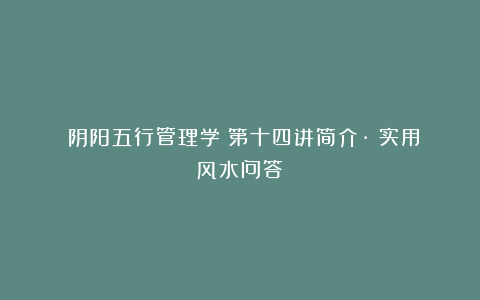 阴阳五行管理学 第十四讲简介· 实用风水问答